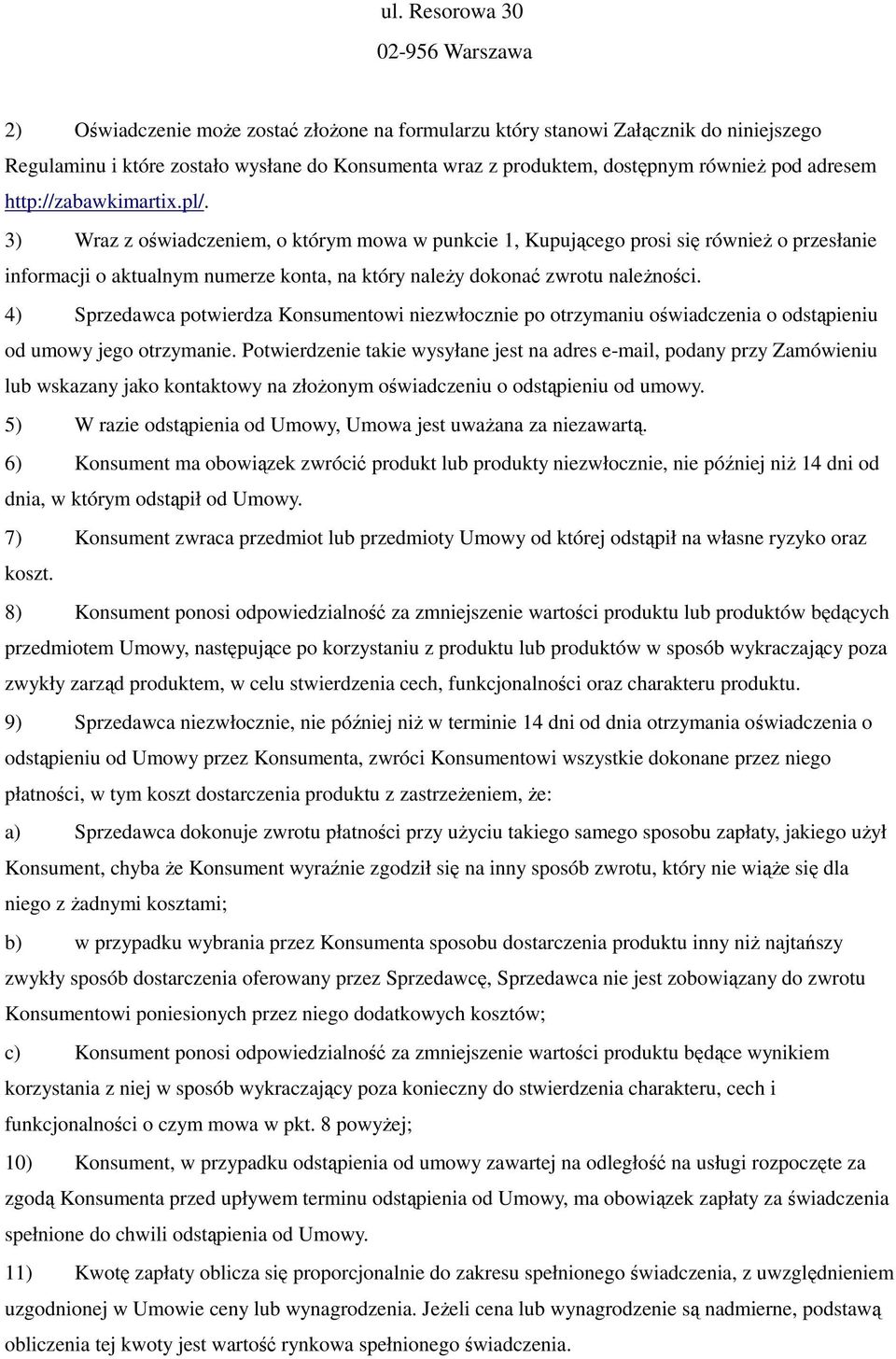 ul. Resorowa 30
02-956 Warszawa

2) Oświadczenie może zostać złożone na formularzu który stanowi Załącznik do niniejszego Regulaminu i które zostało wysłane do Konsumenta wraz z produktem, dostępnym również pod adresem http://zabawkimartix.pl/.

3) Wraz z oświadczeniem, o którym mowa w punkcie 1, Kupującego prosi się również o przesłanie informacji o aktualnym numerze konta, na który należy dokonać zwrotu należności.

4) Sprzedawca potwierdza Konsumentowi niezwłocznie po otrzymaniu oświadczenia o odstąpieniu od umowy jego otrzymanie. Potwierdzenie takie wysyłane jest na adres e-mail, podany przy Zamówieniu lub wskazany jako kontaktowy na złożonym oświadczeniu o odstąpieniu od umowy.

5) W razie odstąpienia od Umowy, Umowa jest uważana za niezawartą.

6) Konsument ma obowiązek zwrócić produkt lub produkty niezwłocznie, nie później niż 14 dni od dnia, w którym odstąpił od Umowy.

7) Konsument zwraca przedmiot lub przedmioty Umowy od której odstąpił na własne ryzyko oraz koszt.

8) Konsument ponosi odpowiedzialność za zmniejszenie wartości produktu lub produktów będących przedmiotem Umowy, następujące po korzystaniu z produktu lub produktów w sposób wykraczający poza zwykły zarząd produktem, w celu stwierdzenia cech, funkcjonalności oraz charakteru produktu.

9) Sprzedawca niezwłocznie, nie później niż w terminie 14 dni od dnia otrzymania oświadczenia o odstąpieniu od Umowy przez Konsumenta, zwróci Konsumentowi wszystkie dokonane przez niego płatności, w tym koszt dostarczenia produktu z zastrzeżeniem, że:

a) Sprzedawca dokonuje zwrotu płatności przy użyciu takiego samego sposobu zapłaty, jakiego użył Konsument, chyba że Konsument wyraźnie zgodził się na inny sposób zwrotu, który nie wiąże się dla niego z żadnymi kosztami;

b) w przypadku wybrania przez Konsumenta sposobu dostarczenia produktu inny niż najtańszy zwykły sposób dostarczenia oferowany przez Sprzedawcę, Sprzedawca nie jest zobowiązany do zwrotu Konsumentowi poniesionych przez niego dodatkowych kosztów;

c) Konsument ponosi odpowiedzialność za zmniejszenie wartości produktu będące wynikiem korzystania z niej w sposób wykraczający poza konieczny do stwierdzenia charakteru, cech i funkcjonalności o czym mowa w pkt. 8 powyżej;

10) Konsument, w przypadku odstąpienia od umowy zawartej na odległość na usługi rozpoczęte za zgodą Konsumenta przed upływem terminu odstąpienia od Umowy, ma obowiązek zapłaty za świadczenia spełnione do chwili odstąpienia od Umowy.

11) Kwotę zapłaty oblicza się proporcjonalnie do zakresu spełnionego świadczenia, z uwzględnieniem uzgodnionej w Umowie ceny lub wynagrodzenia. Jeżeli cena lub wynagrodzenie są nadmierne, podstawą obliczenia tej kwoty jest wartość rynkowa spełnionego świadczenia.